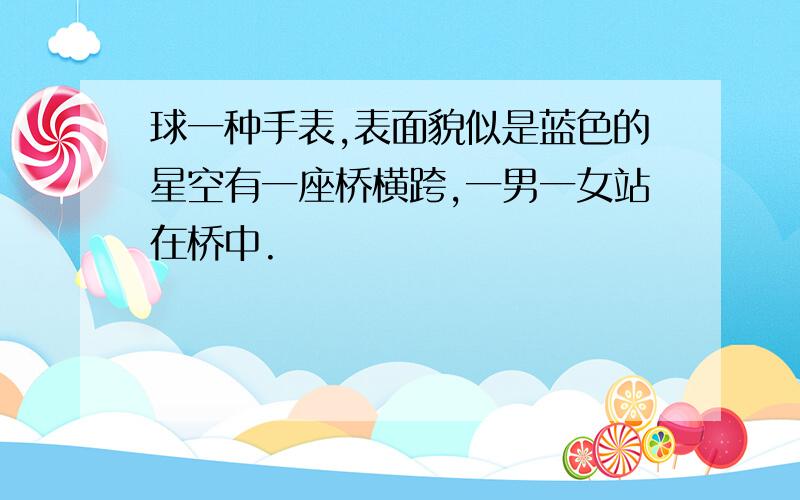 球一种手表,表面貌似是蓝色的星空有一座桥横跨,一男一女站在桥中.